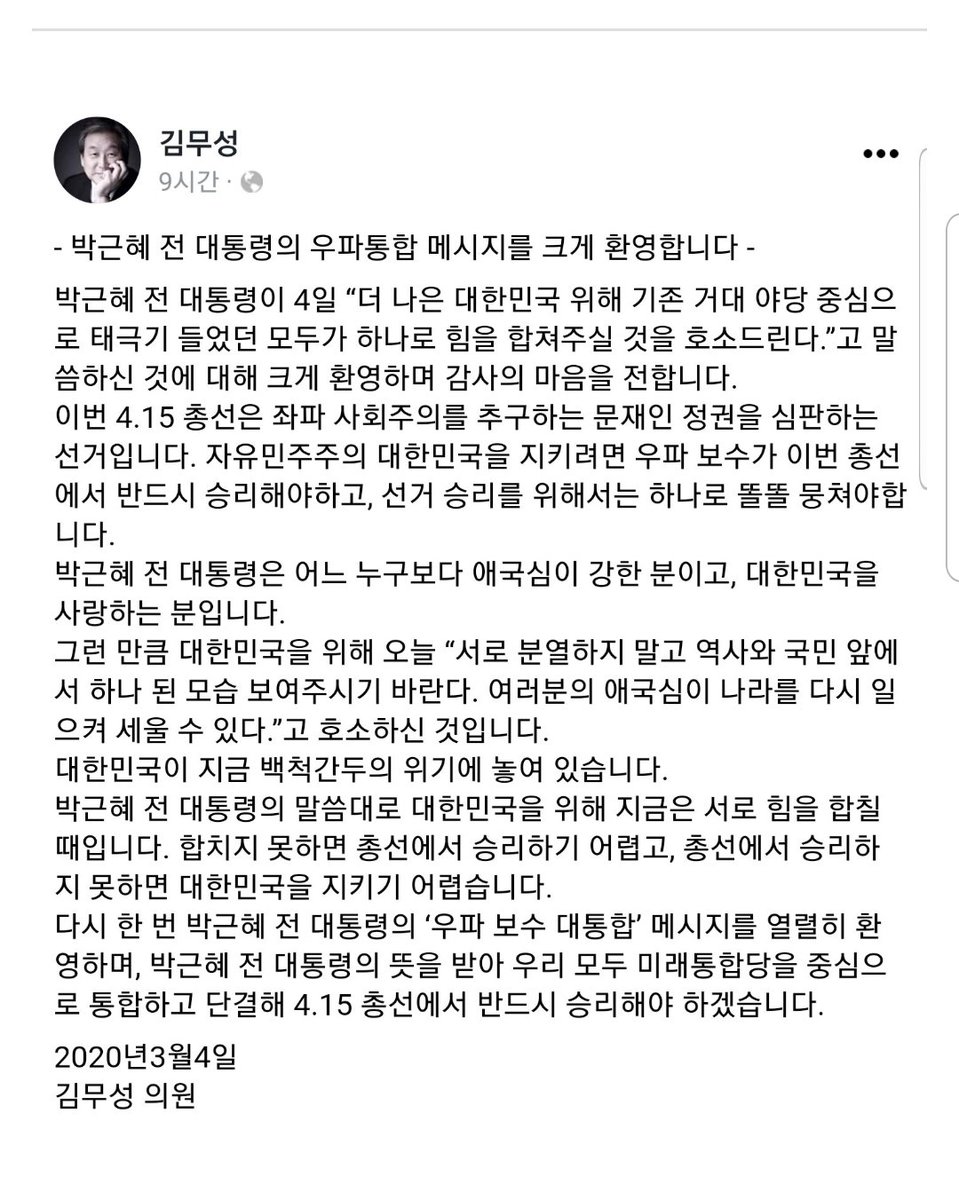 김무성
9시간 ·

- 박근혜 전 대통령의 우파통합 메시지를 크게 환영합니다 -

박근혜 전 대통령이 4일 “더 나은 대한민국 위해 기존 거대 야당 중심으로 태극기 들었던 모두가 하나로 힘을 합쳐주실 것을 호소드린다.”고 말씀하신 것에 대해 크게 환영하며 감사의 마음을 전합니다.
이번 4.15 총선은 좌파 사회주의를 추구하는 문재인 정권을 심판하는 선거입니다. 자유민주주의 대한민국을 지키려면 우파 보수가 이번 총선에서 반드시 승리해야하고, 선거 승리를 위해서는 하나로 똘똘 뭉쳐야합니다.
박근혜 전 대통령은 어느 누구보다 애국심이 강한 분이고, 대한민국을 사랑하는 분입니다.
그런 만큼 대한민국을 위해 오늘 “서로 분열하지 말고 역사와 국민 앞에서 하나 된 모습 보여주시기 바란다. 여러분의 애국심이 나라를 다시 일으켜 세울 수 있다.”고 호소하신 것입니다.
대한민국이 지금 백척간두의 위기에 놓여 있습니다.
박근혜 전 대통령의 말씀대로 대한민국을 위해 지금은 서로 힘을 합칠 때입니다. 합치지 못하면 총선에서 승리하기 어렵고, 총선에서 승리하지 못하면 대한민국을 지키기 어렵습니다.
다시 한 번 박근혜 전 대통령의 ‘우파 보수 대통합’ 메시지를 열렬히 환영하며, 박근혜 전 대통령의 뜻을 받아 우리 모두 미래통합당을 중심으로 통합하고 단결해 4.15 총선에서 반드시 승리해야 하겠습니다.

2020년3월4일
김무성 의원